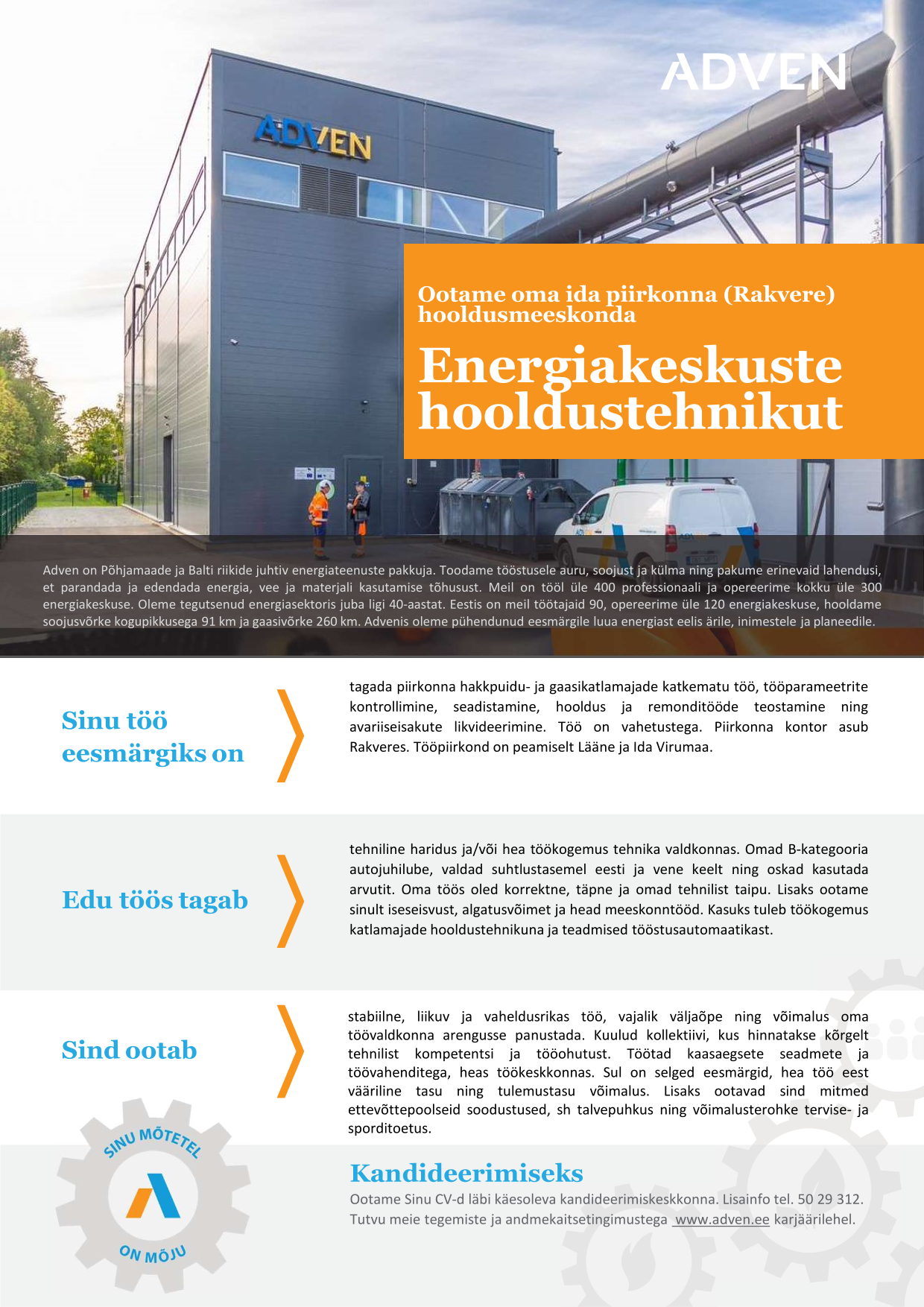 ADVEN

ADVEN

Ootame oma ida piirkonna (Rakvere) hooldusmeeskonda

Energiakeskuste hooldustehnikut

Adven on Põhjamaade ja Balti riikide juhtiv energiateenuste pakkuja. Toodame tööstusele auru, soojust ja külma ning pakume erinevaid lahendusi, et parandada ja edendada energia, vee ja materjali kasutamise tõhusust. Meil on tööl üle 400 professionaali ja opereerime kokku üle 300 energiakeskuse. Oleme tegutsenud energiasektoris juba ligi 40-aastat. Eestis on meil töötajaid 90, opereerime üle 120 energiakeskuse, hooldame soojusvõrke kogupikkusega 91 km ja gaasivõrke 260 km. Advenis oleme pühendunud eesmärgile luua energiast eelis ärile, inimestele ja planeedile.

Sinu töö eesmärgiks on

tagada piirkonna hakkpuidu- ja gaasikatlamajade katkematu töö, tööparameetrite kontrollimine, seadistamine, hooldus ja remonditööde teostamine ning avariiseisakute likvideerimine. Töö on vahetustega. Piirkonna kontor asub Rakveres. Tööpiirkond on peamiselt Lääne ja Ida Virumaa.

Edu töös tagab

tehniline haridus ja/või hea töökogemus tehnika valdkonnas. Omad B-kategooria autojuhilube, valdad suhtlustasemel eesti ja vene keelt ning oskad kasutada arvutit. Oma töös oled korrektne, täpne ja omad tehnilist taipu. Lisaks ootame sinult iseseisvust, algatusvõimet ja head meeskonntööd. Kasuks tuleb töökogemus katlamajade hooldustehnikuna ja teadmised tööstusautomaatikast.

Sind ootab

stabiilne, liikuv ja vaheldusrikas töö, vajalik väljaõpe ning võimalus oma töövaldkonna arengusse panustada. Kuulud kollektiivi, kus hinnatakse kõrgelt tehnilist kompetentsi ja tööohutust. Töötad kaasaegsete seadmete ja töövahenditega, heas töökeskkonnas. Sul on selged eesmärgid, hea töö eest vääriline tasu ning tulemustasu võimalus. Lisaks ootavad sind mitmed ettevõttepoolseid soodustused, sh talvepuhkus ning võimalusterohke tervise- ja sporditoetus.

SINU MÕTETEL ON MÕJU

Kandideerimiseks

Ootame Sinu CV-d läbi käesoleva kandideerimiskeskkonna. Lisainfo tel. 50 29 312. Tutvu meie tegemiste ja andmekaitsetingimustega www.adven.ee karjäärilehel.